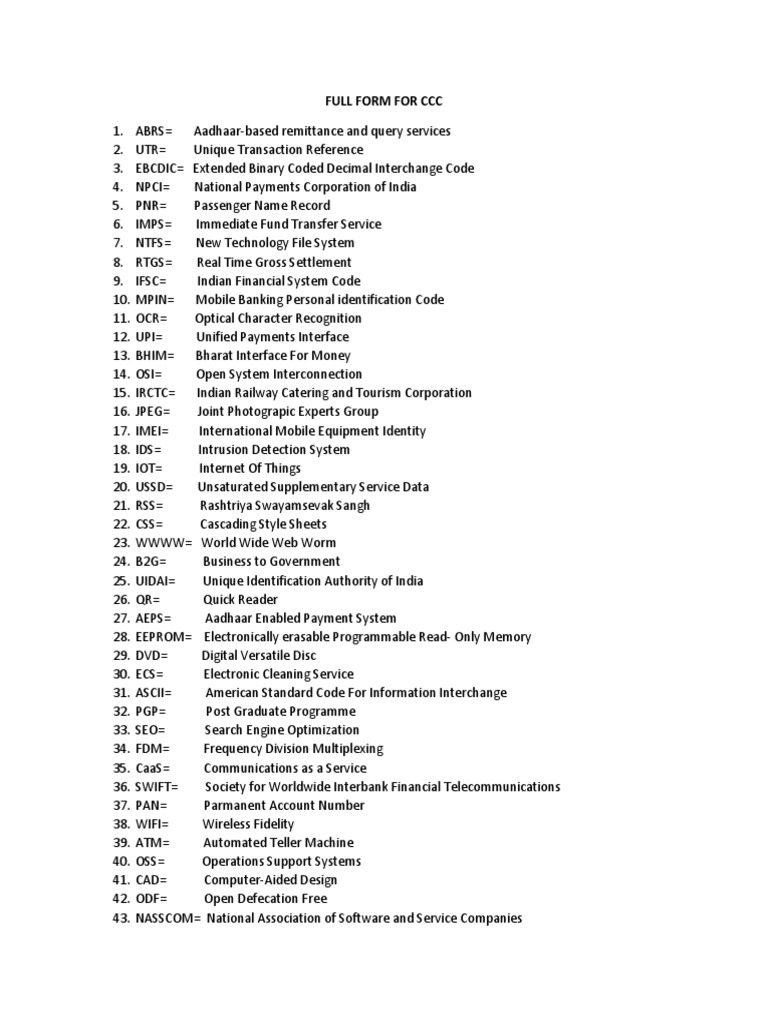 FULL FORM FOR CCC

1. ABRS= Aadhaar-based remittance and query services
2. UTR= Unique Transaction Reference
3. EBCDIC= Extended Binary Coded Decimal Interchange Code
4. NPCI= National Payments Corporation of India
5. PNR= Passenger Name Record
6. IMPS= Immediate Fund Transfer Service
7. NTFS= New Technology File System
8. RTGS= Real Time Gross Settlement
9. IFSC= Indian Financial System Code
10. MPIN= Mobile Banking Personal identification Code
11. OCR= Optical Character Recognition
12. UPI= Unified Payments Interface
13. BHIM= Bharat Interface For Money
14. OSI= Open System Interconnection
15. IRCTC= Indian Railway Catering and Tourism Corporation
16. JPEG= Joint Photograpic Experts Group
17. IMEI= International Mobile Equipment Identity
18. IDS= Intrusion Detection System
19. IOT= Internet Of Things
20. USSD= Unsaturated Supplementary Service Data
21. RSS= Rashtriya Swayamsevak Sangh
22. CSS= Cascading Style Sheets
23. WWWW= World Wide Web Worm
24. B2G= Business to Government
25. UIDAI= Unique Identification Authority of India
26. QR= Quick Reader
27. AEPS= Aadhaar Enabled Payment System
28. EEPROM= Electronically erasable Programmable Read- Only Memory
29. DVD= Digital Versatile Disc
30. ECS= Electronic Cleaning Service
31. ASCII= American Standard Code For Information Interchange
32. PGP= Post Graduate Programme
33. SEO= Search Engine Optimization
34. FDM= Frequency Division Multiplexing
35. CaaS= Communications as a Service
36. SWIFT= Society for Worldwide Interbank Financial Telecommunications
37. PAN= Parmanent Account Number
38. WIFI= Wireless Fidelity
39. ATM= Automated Teller Machine
40. OSS= Operations Support Systems
41. CAD= Computer-Aided Design
42. ODF= Open Defecation Free
43. NASSCOM= National Association of Software and Service Companies